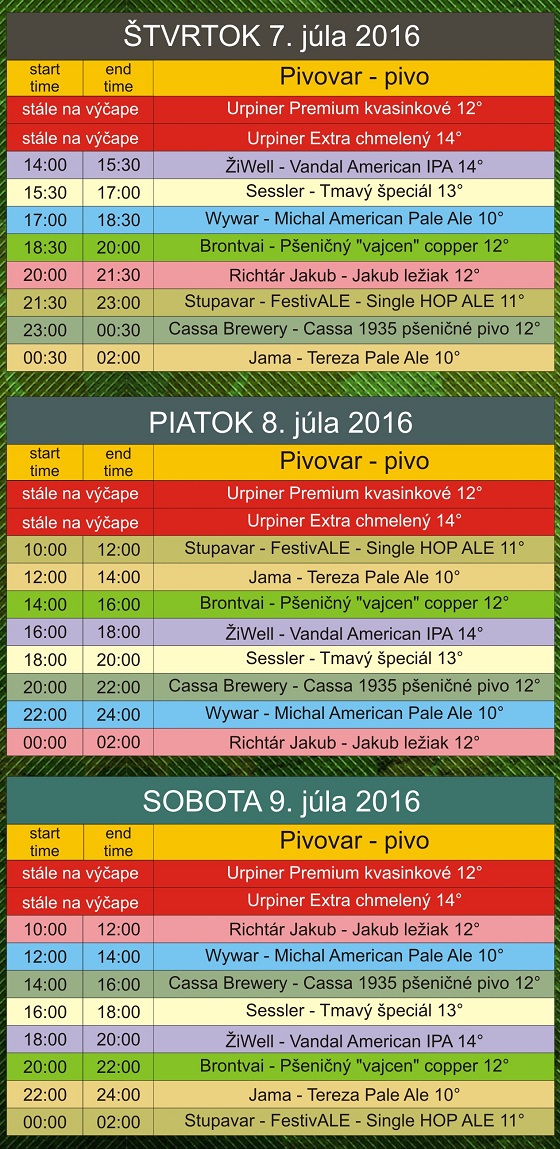 ŠTVRTOK 7. júla 2016

| start time | end time | Pivovar - pivo |
|---|---|---|
| stále na výčape | | Urpiner Premium kvasinkové 12° |
| stále na výčape | | Urpiner Extra chmelený 14° |
| 14:00 | 15:30 | ŽiWell - Vandal American IPA 14° |
| 15:30 | 17:00 | Sessler - Tmavý špeciál 13° |
| 17:00 | 18:30 | Wywar - Michal American Pale Ale 10° |
| 18:30 | 20:00 | Brontvai - Pšeničný "vajcen" copper 12° |
| 20:00 | 21:30 | Richtár Jakub - Jakub ležiak 12° |
| 21:30 | 23:00 | Stupavar - FestivALE - Single HOP ALE 11° |
| 23:00 | 00:30 | Cassa Brewery - Cassa 1935 pšeničné pivo 12° |
| 00:30 | 02:00 | Jama - Tereza Pale Ale 10° |

PIATOK 8. júla 2016

| start time | end time | Pivovar - pivo |
|---|---|---|
| stále na výčape | | Urpiner Premium kvasinkové 12° |
| stále na výčape | | Urpiner Extra chmelený 14° |
| 10:00 | 12:00 | Stupavar - FestivALE - Single HOP ALE 11° |
| 12:00 | 14:00 | Jama - Tereza Pale Ale 10° |
| 14:00 | 16:00 | Brontvai - Pšeničný "vajcen" copper 12° |
| 16:00 | 18:00 | ŽiWell - Vandal American IPA 14° |
| 18:00 | 20:00 | Sessler - Tmavý špeciál 13° |
| 20:00 | 22:00 | Cassa Brewery - Cassa 1935 pšeničné pivo 12° |
| 22:00 | 24:00 | Wywar - Michal American Pale Ale 10° |
| 00:00 | 02:00 | Richtár Jakub - Jakub ležiak 12° |

SOBOTA 9. júla 2016

| start time | end time | Pivovar - pivo |
|---|---|---|
| stále na výčape | | Urpiner Premium kvasinkové 12° |
| stále na výčape | | Urpiner Extra chmelený 14° |
| 10:00 | 12:00 | Richtár Jakub - Jakub ležiak 12° |
| 12:00 | 14:00 | Wywar - Michal American Pale Ale 10° |
| 14:00 | 16:00 | Cassa Brewery - Cassa 1935 pšeničné pivo 12° |
| 16:00 | 18:00 | Sessler - Tmavý špeciál 13° |
| 18:00 | 20:00 | ŽiWell - Vandal American IPA 14° |
| 20:00 | 22:00 | Brontvai - Pšeničný "vajcen" copper 12° |
| 22:00 | 24:00 | Jama - Tereza Pale Ale 10° |
| 00:00 | 02:00 | Stupavar - FestivALE - Single HOP ALE 11° |